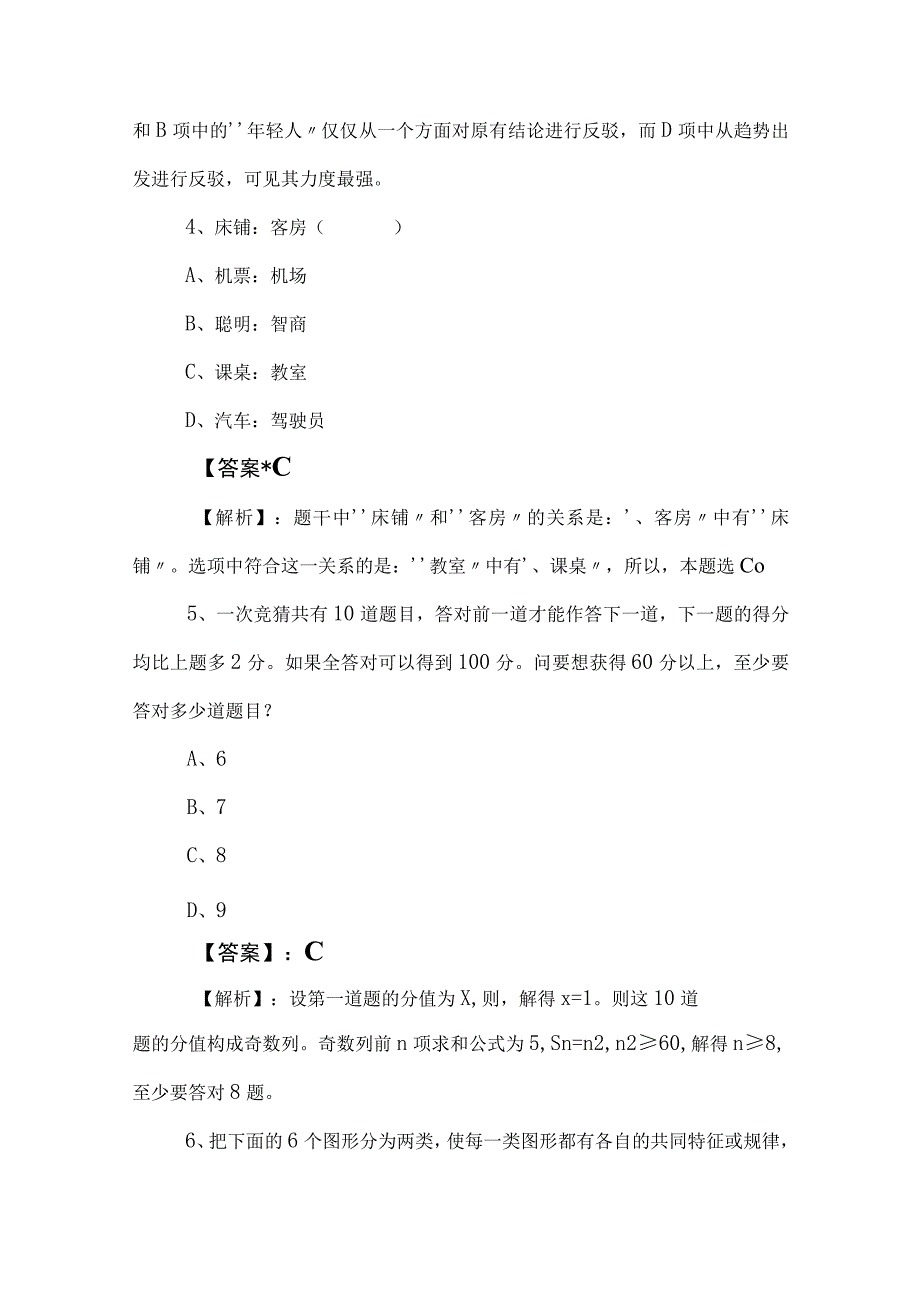 和 B 项中的''年轻人〃仅仅从一个方面对原有结论进行反驳，而 D 项中从趋势出发进行反驳，可见其力度最强。

4、床铺：客房（ ）

A、机票：机场

B、聪明：智商

C、课桌：教室

D、汽车：驾驶员

【答案*C

【解析】：题干中''床铺〃和''客房〃的关系是：'、客房〃中有''床铺〃。选项中符合这一关系的是：''教室〃中有'、课桌〃，所以，本题选 Co

5、一次竞猜共有 10 道题目，答对前一道才能作答下一道，下一题的得分均比上题多 2 分。如果全答对可以得到 100 分。问要想获得 60 分以上，至少要答对多少道题目?

A、6

B、7

C、8

D、9

【答案】：C

【解析】：设第一道题的分值为 X，则，解得 x=1。则这 10 道题的分值构成奇数列。奇数列前 n 项求和公式为 5，Sn=n2，n2≥60，解得 n≥8，至少要答对 8 题。

6、把下面的 6 个图形分为两类，使每一类图形都有各自的共同特征或规律，